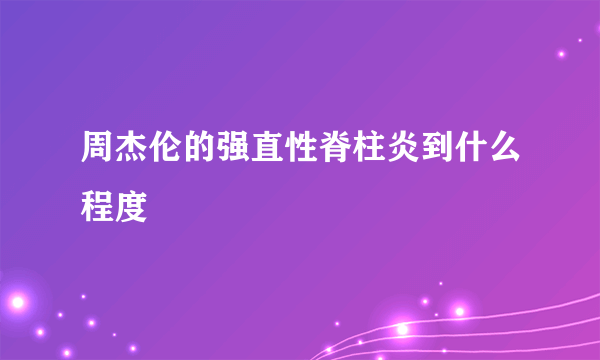 周杰伦的强直性脊柱炎到什么程度